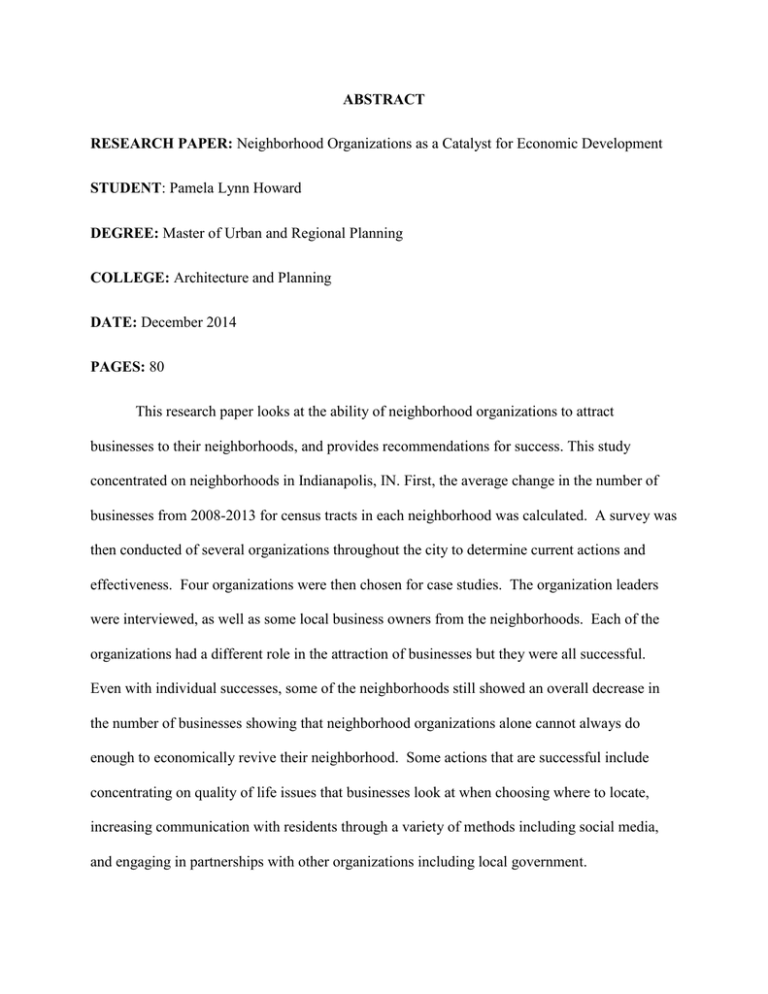 ABSTRACT

RESEARCH PAPER: Neighborhood Organizations as a Catalyst for Economic Development

STUDENT: Pamela Lynn Howard

DEGREE: Master of Urban and Regional Planning

COLLEGE: Architecture and Planning

DATE: December 2014

PAGES: 80

This research paper looks at the ability of neighborhood organizations to attract businesses to their neighborhoods, and provides recommendations for success. This study concentrated on neighborhoods in Indianapolis, IN. First, the average change in the number of businesses from 2008-2013 for census tracts in each neighborhood was calculated. A survey was then conducted of several organizations throughout the city to determine current actions and effectiveness. Four organizations were then chosen for case studies. The organization leaders were interviewed, as well as some local business owners from the neighborhoods. Each of the organizations had a different role in the attraction of businesses but they were all successful. Even with individual successes, some of the neighborhoods still showed an overall decrease in the number of businesses showing that neighborhood organizations alone cannot always do enough to economically revive their neighborhood. Some actions that are successful include concentrating on quality of life issues that businesses look at when choosing where to locate, increasing communication with residents through a variety of methods including social media, and engaging in partnerships with other organizations including local government.